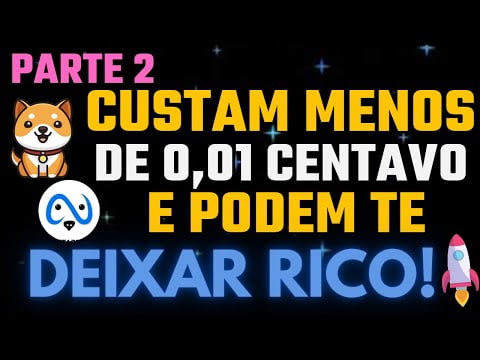 PARTE 2
CUSTAM MENOS
DE 0,01 CENTAVO
E PODEM TE
DEIXAR RICO!